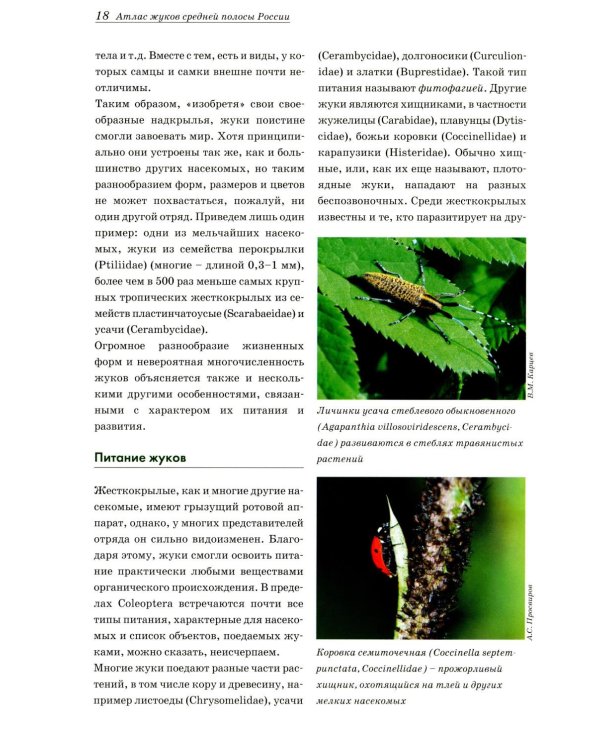 18 Атлас жуков средней полосы России

тела и т.д. Вместе с тем, есть и виды, у которых самцы и самки внешне почти неотличимы.

Таким образом, «изобретя» свои своеобразные надкрылья, жуки поистине смогли завоевать мир. Хотя принципиально они устроены так же, как и большинство других насекомых, но таким разнообразием форм, размеров и цветов не может похвастаться, пожалуй, ни один другой отряд. Приведем лишь один пример: одни из мельчайших насекомых, жуки из семейства перокрылки (Ptiliidae) (многие – длиной 0,3–1 мм), более чем в 500 раз меньше самых крупных тропических жесткокрылых из семейств пластинчатоусые (Scarabaeidae) и усачи (Cerambycidae).

Огромное разнообразие жизненных форм и невероятная многочисленность жуков объясняется также и несколькими другими особенностями, связанными с характером их питания и развития.

Питание жуков

Жесткокрылые, как и многие другие насекомые, имеют грызущий ротовой аппарат, однако, у многих представителей отряда он сильно видоизменен. Благодаря этому, жуки смогли освоить питание практически любыми веществами органического происхождения. В пределах Coleoptera встречаются почти все типы питания, характерные для насекомых и список объектов, поедаемых жуками, можно сказать, неисчерпаем.

Многие жуки поедают разные части растений, в том числе кору и древесину, например листоеды (Chrysomelidae), усачи (Cerambycidae), долгоносики (Curculionidae) и златки (Buprestidae). Такой тип питания называют фитофагией. Другие жуки являются хищниками, в частности жужелицы (Carabidae), плавунцы (Dytiscidae), божьи коровки (Coccinellidae) и карапузики (Histeridae). Обычно хищные, или, как их еще называют, плотоядные жуки, нападают на разных беспозвоночных. Среди жесткокрылых известны и те, кто паразитирует на дру-

В.М. Карцев

Личинки усача стеблевого обыкновенного (Agapanthia villosoviridescens, Cerambycidae) развиваются в стеблях травянистых растений

А.С. Просвиров

Коровка семиточечная (Coccinella septempunctata, Coccinellidae) – прожорливый хищник, охотящийся на тлей и других мелких насекомых